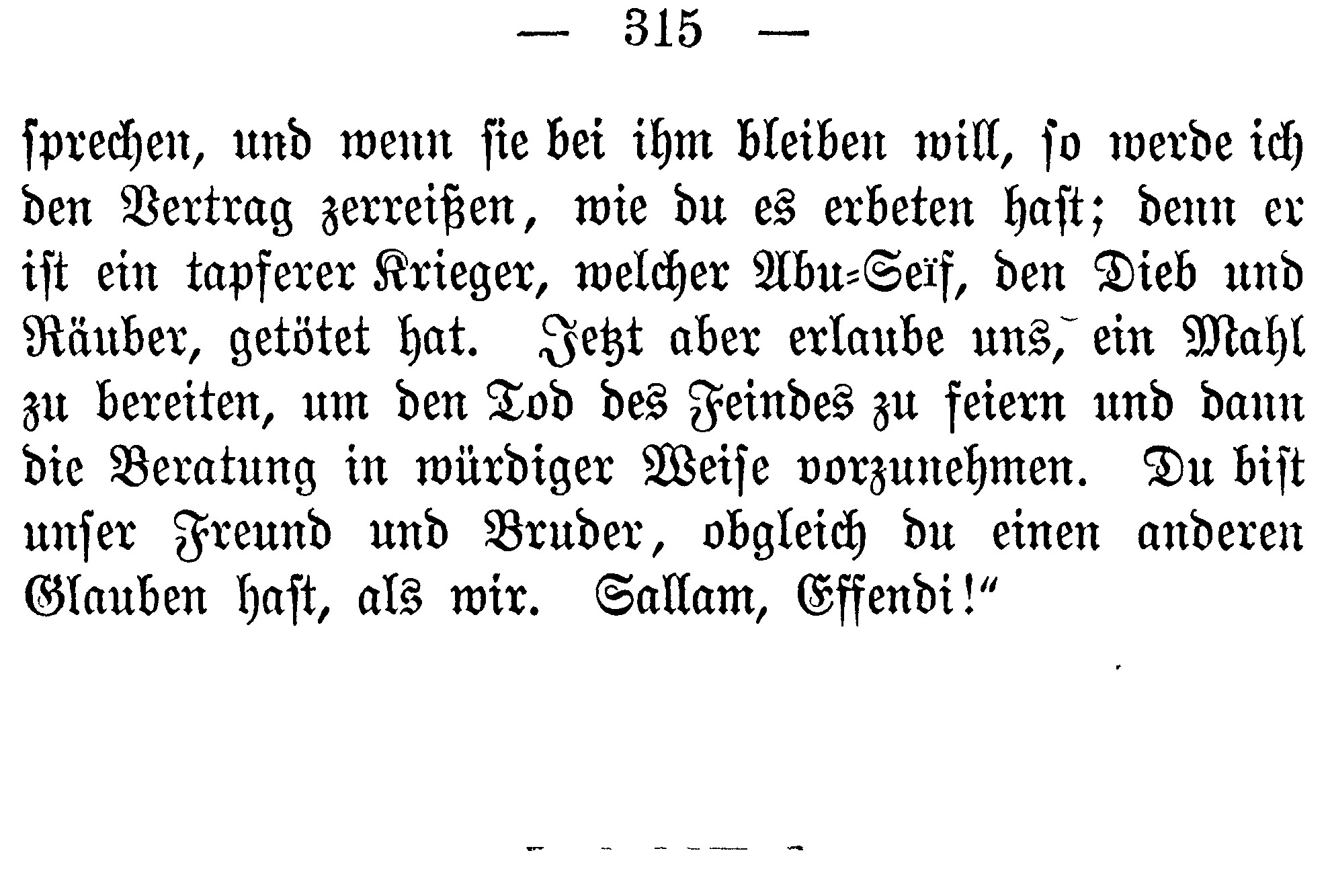 — 315 —

sprechen, und wenn sie bei ihm bleiben will, so werde ich den Vertrag zerreißen, wie du es erbeten hast; denn er ist ein tapferer Krieger, welcher Abu-Seïf, den Dieb und Räuber, getötet hat. Jetzt aber erlaube uns, ein Mahl zu bereiten, um den Tod des Feindes zu feiern und dann die Beratung in würdiger Weise vorzunehmen. Du bist unser Freund und Bruder, obgleich du einen anderen Glauben hast, als wir. Sallam, Effendi!"